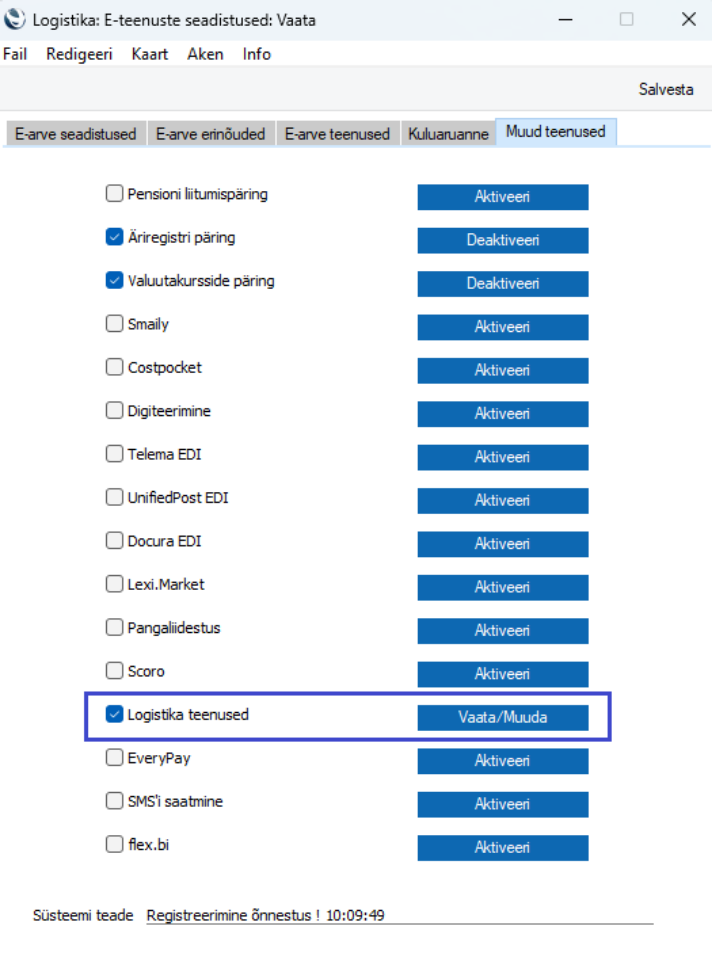 Logistika: E-teenuste seadistused: Vaata

Fail Redigeeri Kaart Aken Info

Salvesta

E-arve seadistused E-arve erinõuded E-arve teenused Kuluaruanne Muud teenused

Pensioni liitumispäring Aktiveeri

Äriregistri päring Deaktiveeri

Valuutakursside päring Deaktiveeri

Smaily Aktiveeri

Costpocket Aktiveeri

Digiteerimine Aktiveeri

Telema EDI Aktiveeri

UnifiedPost EDI Aktiveeri

Docura EDI Aktiveeri

Lexi.Market Aktiveeri

Pangaliidestus Aktiveeri

Scoro Aktiveeri

Logistika teenused Vaata/Muuda

EveryPay Aktiveeri

SMS'i saatmine Aktiveeri

flex.bi Aktiveeri

Süsteemi teade Registreerimine õnnestus ! 10:09:49